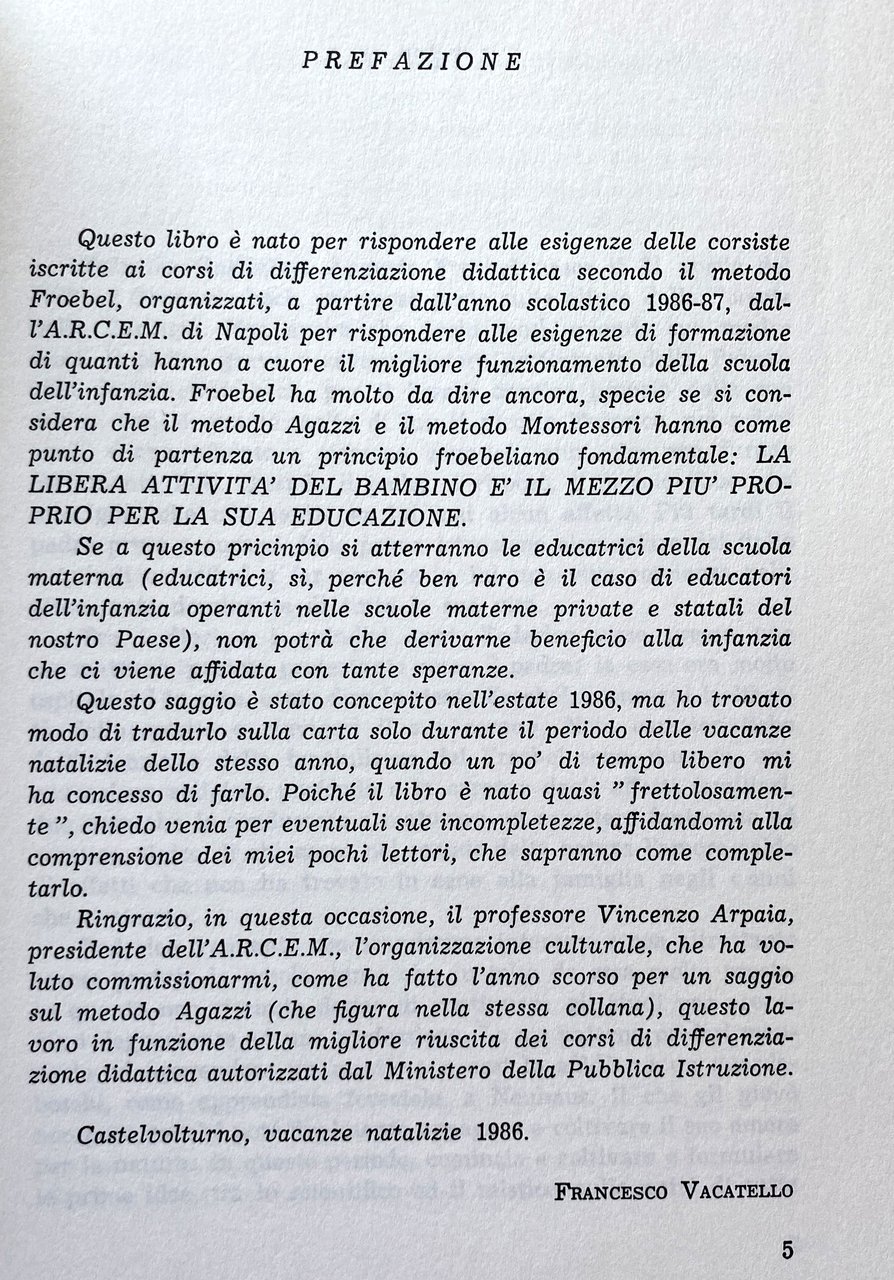 PREFAZIONE

Questo libro è nato per rispondere alle esigenze delle corsiste iscritte ai corsi di differenziazione didattica secondo il metodo Froebel, organizzati, a partire dall'anno scolastico 1986-87, dall'A.R.C.E.M. di Napoli per rispondere alle esigenze di formazione di quanti hanno a cuore il migliore funzionamento della scuola dell'infanzia. Froebel ha molto da dire ancora, specie se si considera che il metodo Agazzi e il metodo Montessori hanno come punto di partenza un principio froebeliano fondamentale: LA LIBERA ATTIVITA' DEL BAMBINO E' IL MEZZO PIU' PROPRIO PER LA SUA EDUCAZIONE.

Se a questo pricinpio si atterranno le educatrici della scuola materna (educatrici, sì, perché ben raro è il caso di educatori dell'infanzia operanti nelle scuole materne private e statali del nostro Paese), non potrà che derivarne beneficio alla infanzia che ci viene affidata con tante speranze.

Questo saggio è stato concepito nell'estate 1986, ma ho trovato modo di tradurlo sulla carta solo durante il periodo delle vacanze natalizie dello stesso anno, quando un po' di tempo libero mi ha concesso di farlo. Poiché il libro è nato quasi "frettolosamente", chiedo venia per eventuali sue incompletezze, affidandomi alla comprensione dei miei pochi lettori, che sapranno come completarlo.

Ringrazio, in questa occasione, il professore Vincenzo Arpaia, presidente dell'A.R.C.E.M., l'organizzazione culturale, che ha voluto commissionarmi, come ha fatto l'anno scorso per un saggio sul metodo Agazzi (che figura nella stessa collana), questo lavoro in funzione della migliore riuscita dei corsi di differenziazione didattica autorizzati dal Ministero della Pubblica Istruzione.

Castelvolturno, vacanze natalizie 1986.

FRANCESCO VACATELLO

5